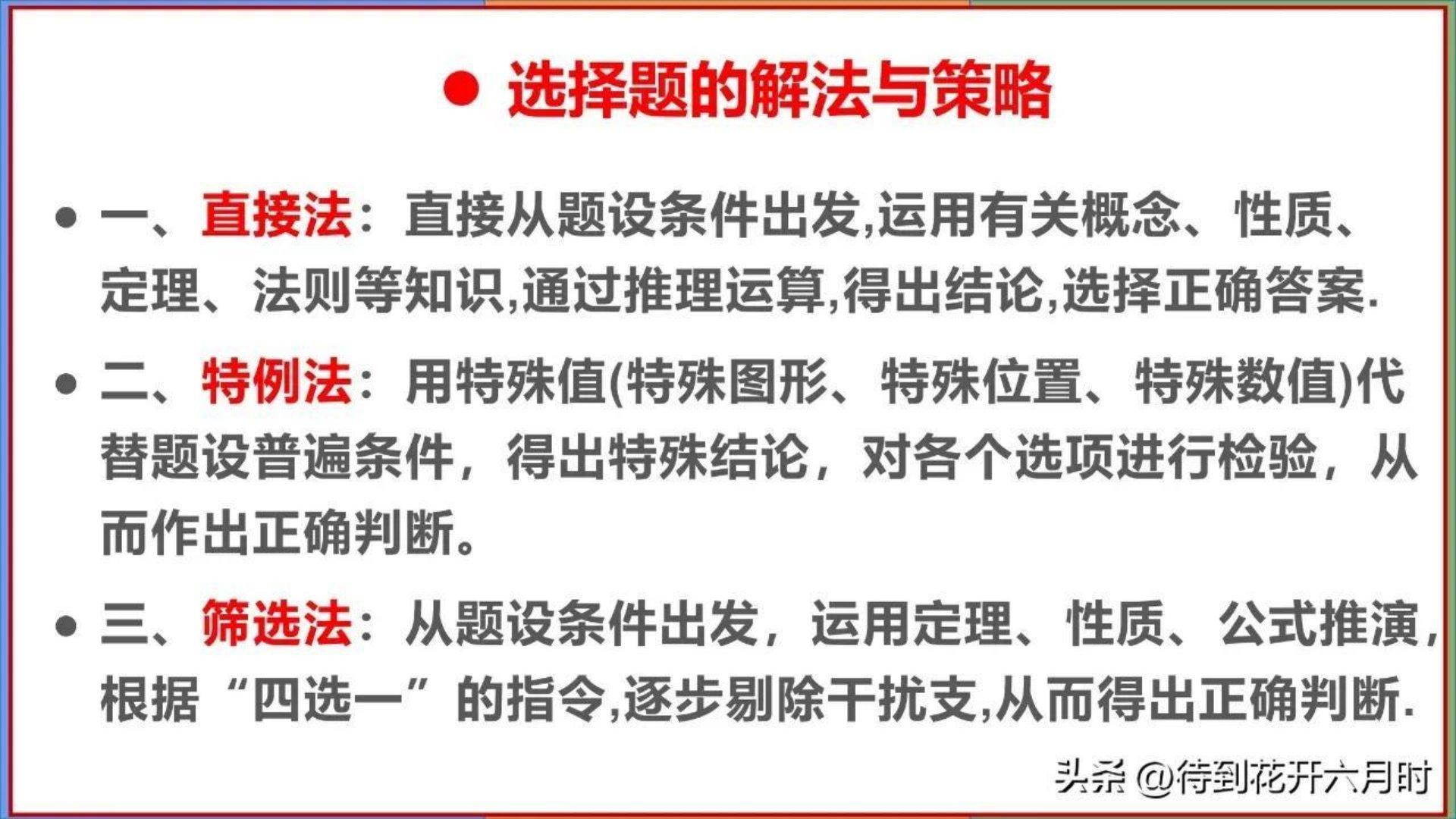 • 选择题的解法与策略

• 一、直接法：直接从题设条件出发,运用有关概念、性质、定理、法则等知识,通过推理运算,得出结论,选择正确答案.

• 二、特例法：用特殊值(特殊图形、特殊位置、特殊数值)代替题设普遍条件，得出特殊结论，对各个选项进行检验，从而作出正确判断。

• 三、筛选法：从题设条件出发，运用定理、性质、公式推演，根据“四选一”的指令,逐步剔除干扰支,从而得出正确判断.

头条 @待到花开六月时